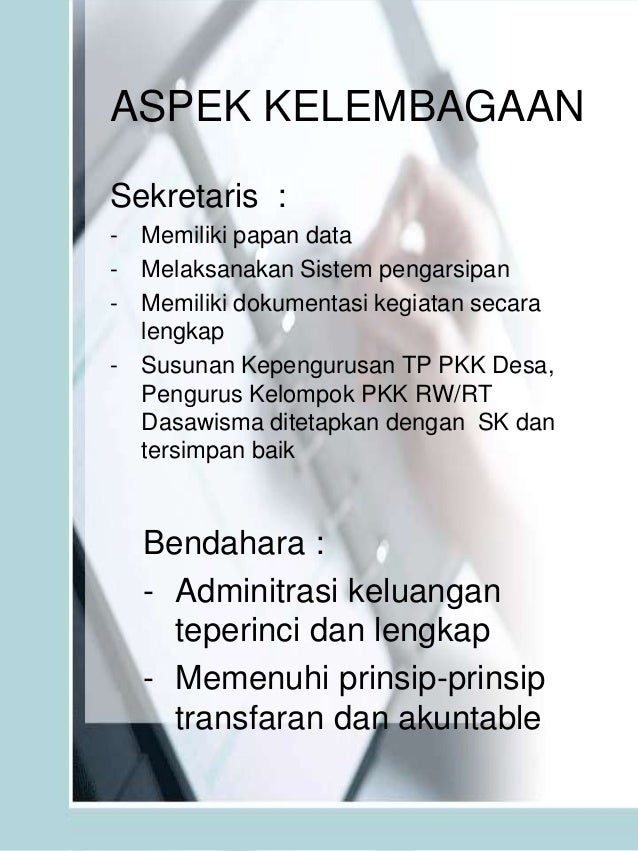 ASPEK KELEMBAGAAN

Sekretaris :
- Memiliki papan data
- Melaksanakan Sistem pengarsipan
- Memiliki dokumentasi kegiatan secara lengkap
- Susunan Kepengurusan TP PKK Desa, Pengurus Kelompok PKK RW/RT Dasawisma ditetapkan dengan SK dan tersimpan baik

Bendahara :
- Adminitrasi keluangan teperinci dan lengkap
- Memenuhi prinsip-prinsip transfaran dan akuntable